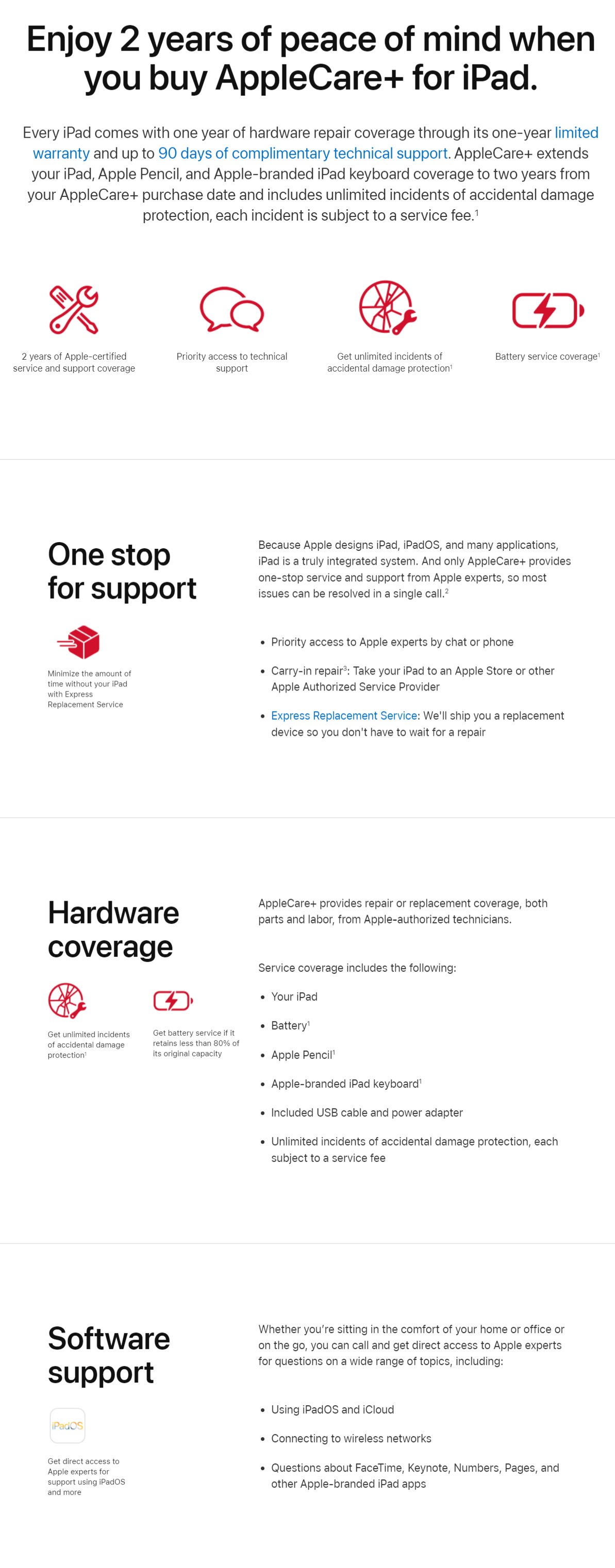 Enjoy 2 years of peace of mind when you buy AppleCare+ for iPad.

Every iPad comes with one year of hardware repair coverage through its one-year limited warranty and up to 90 days of complimentary technical support. AppleCare+ extends your iPad, Apple Pencil, and Apple-branded iPad keyboard coverage to two years from your AppleCare+ purchase date and includes unlimited incidents of accidental damage protection, each incident is subject to a service fee.$^1$

2 years of Apple-certified service and support coverage

Priority access to technical support

Get unlimited incidents of accidental damage protection$^1$

Battery service coverage$^1$

One stop for support

Minimize the amount of time without your iPad with Express Replacement Service

Because Apple designs iPad, iPadOS, and many applications, iPad is a truly integrated system. And only AppleCare+ provides one-stop service and support from Apple experts, so most issues can be resolved in a single call.$^2$

• Priority access to Apple experts by chat or phone

• Carry-in repair$^3$: Take your iPad to an Apple Store or other Apple Authorized Service Provider

• Express Replacement Service: We'll ship you a replacement device so you don't have to wait for a repair

Hardware coverage

Get unlimited incidents of accidental damage protection$^1$

Get battery service if it retains less than 80% of its original capacity

AppleCare+ provides repair or replacement coverage, both parts and labor, from Apple-authorized technicians.

Service coverage includes the following:

• Your iPad

• Battery$^1$

• Apple Pencil$^1$

• Apple-branded iPad keyboard$^1$

• Included USB cable and power adapter

• Unlimited incidents of accidental damage protection, each subject to a service fee

Software support

iPadOS

Get direct access to Apple experts for support using iPadOS and more

Whether you're sitting in the comfort of your home or office or on the go, you can call and get direct access to Apple experts for questions on a wide range of topics, including:

• Using iPadOS and iCloud

• Connecting to wireless networks

• Questions about FaceTime, Keynote, Numbers, Pages, and other Apple-branded iPad apps